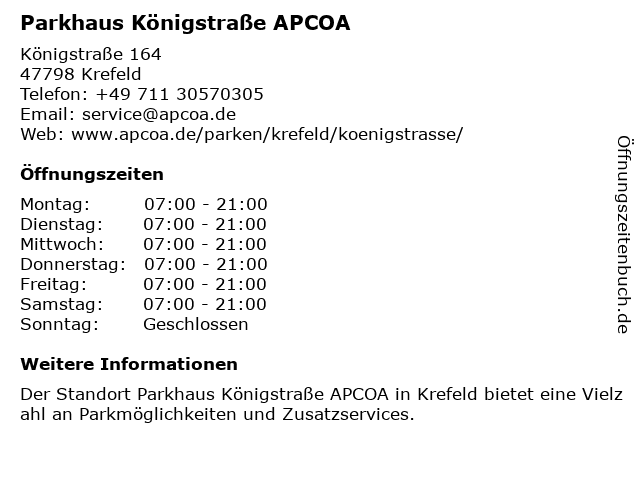 Parkhaus Königstraße APCOA

Königstraße 164
47798 Krefeld
Telefon: +49 711 30570305
Email: service@apcoa.de
Web: www.apcoa.de/parken/krefeld/koenigstrasse/

Öffnungszeiten

Montag: 07:00 - 21:00
Dienstag: 07:00 - 21:00
Mittwoch: 07:00 - 21:00
Donnerstag: 07:00 - 21:00
Freitag: 07:00 - 21:00
Samstag: 07:00 - 21:00
Sonntag: Geschlossen

Weitere Informationen

Der Standort Parkhaus Königstraße APCOA in Krefeld bietet eine Vielzahl an Parkmöglichkeiten und Zusatzservices.

Öffnungszeitenbuch.de